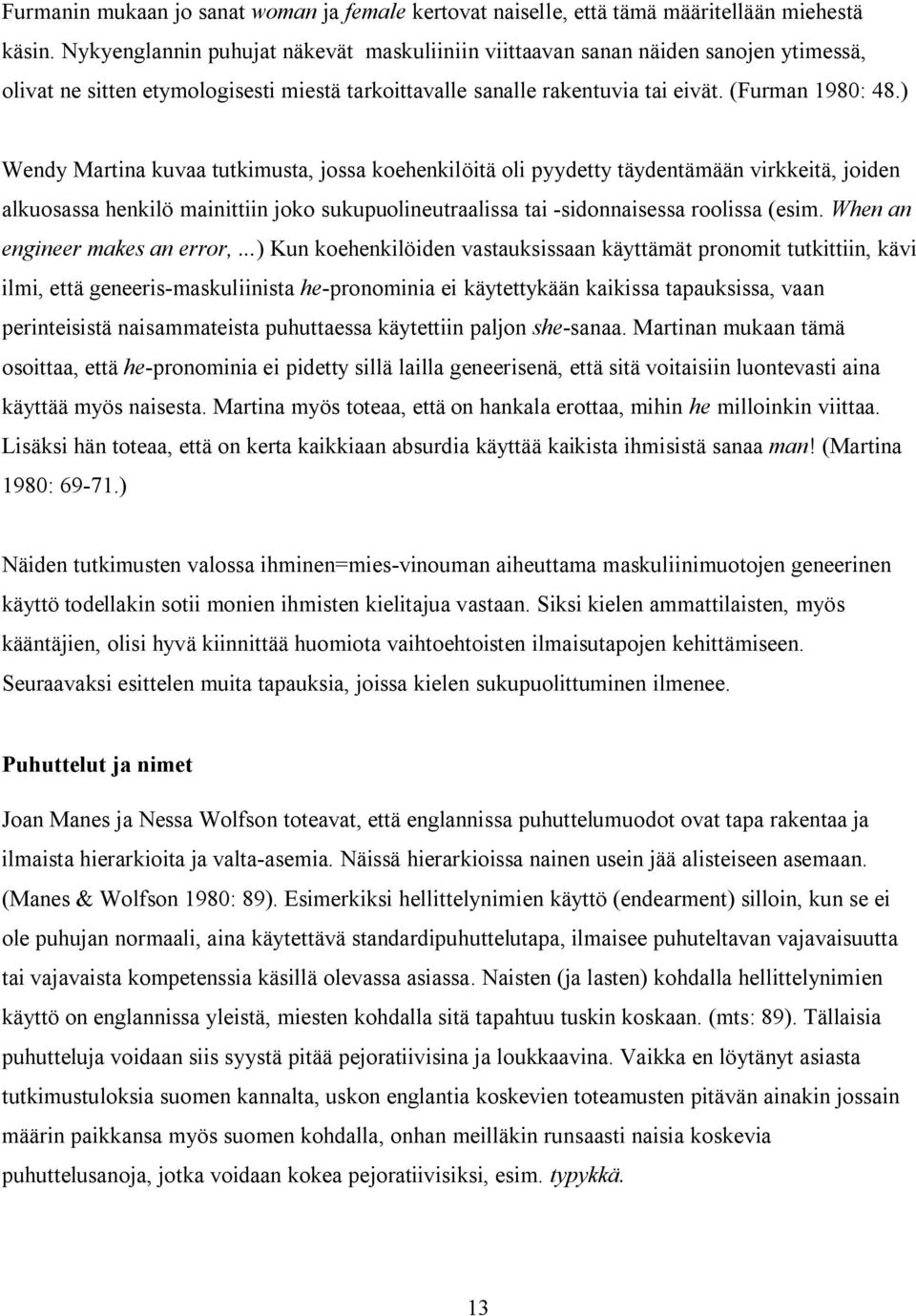 Furmanin mukaan jo sanat woman ja female kertovat naiselle, että tämä määritellään miehestä käsin. Nykyenglannin puhujat näkevät maskuliiniin viittaavan sanan näiden sanojen ytimessä, olivat ne sitten etymologisesti miestä tarkoittavalle sanalle rakentuvia tai eivät. (Furman 1980: 48.)

Wendy Martina kuvaa tutkimusta, jossa koehenkilöitä oli pyydetty täydentämään virkkeitä, joiden alkuosassa henkilö mainittiin joko sukupuolineutraalissa tai -sidonnaisessa roolissa (esim. When an engineer makes an error, ...) Kun koehenkilöiden vastauksissaan käyttämät pronomit tutkittiin, kävi ilmi, että geneeris-maskuliinista he-pronominia ei käytettykään kaikissa tapauksissa, vaan perinteisistä naisammateista puhuttaessa käytettiin paljon she-sanaa. Martinan mukaan tämä osoittaa, että he-pronominia ei pidetty sillä lailla geneerisenä, että sitä voitaisiin luontevasti aina käyttää myös naisesta. Martina myös toteaa, että on hankala erottaa, mihin he milloinkin viittaa. Lisäksi hän toteaa, että on kerta kaikkiaan absurdia käyttää kaikista ihmisistä sanaa man! (Martina 1980: 69-71.)

Näiden tutkimusten valossa ihminen=mies-vinouman aiheuttama maskuliinimuotojen geneerinen käyttö todellakin sotii monien ihmisten kielitajua vastaan. Siksi kielen ammattilaisten, myös kääntäjien, olisi hyvä kiinnittää huomiota vaihtoehtoisten ilmaisutapojen kehittämiseen. Seuraavaksi esittelen muita tapauksia, joissa kielen sukupuolittuminen ilmenee.

Puhuttelut ja nimet

Joan Manes ja Nessa Wolfson toteavat, että englannissa puhuttelumuodot ovat tapa rakentaa ja ilmaista hierarkioita ja valta-asemia. Näissä hierarkioissa nainen usein jää alisteiseen asemaan. (Manes & Wolfson 1980: 89). Esimerkiksi hellittelynimien käyttö (endearment) silloin, kun se ei ole puhujan normaali, aina käytettävä standardipuhuttelutapa, ilmaisee puhuteltavan vajavaisuutta tai vajavaista kompetenssia käsillä olevassa asiassa. Naisten (ja lasten) kohdalla hellittelynimien käyttö on englannissa yleistä, miesten kohdalla sitä tapahtuu tuskin koskaan. (mts: 89). Tällaisia puhutteluja voidaan siis syystä pitää pejoratiivisina ja loukkaavina. Vaikka en löytänyt asiasta tutkimustuloksia suomen kannalta, uskon englantia koskevien toteamusten pitävän ainakin jossain määrin paikkansa myös suomen kohdalla, onhan meilläkin runsaasti naisia koskevia puhuttelusanoja, jotka voidaan kokea pejoratiivisiksi, esim. typykkä.

13